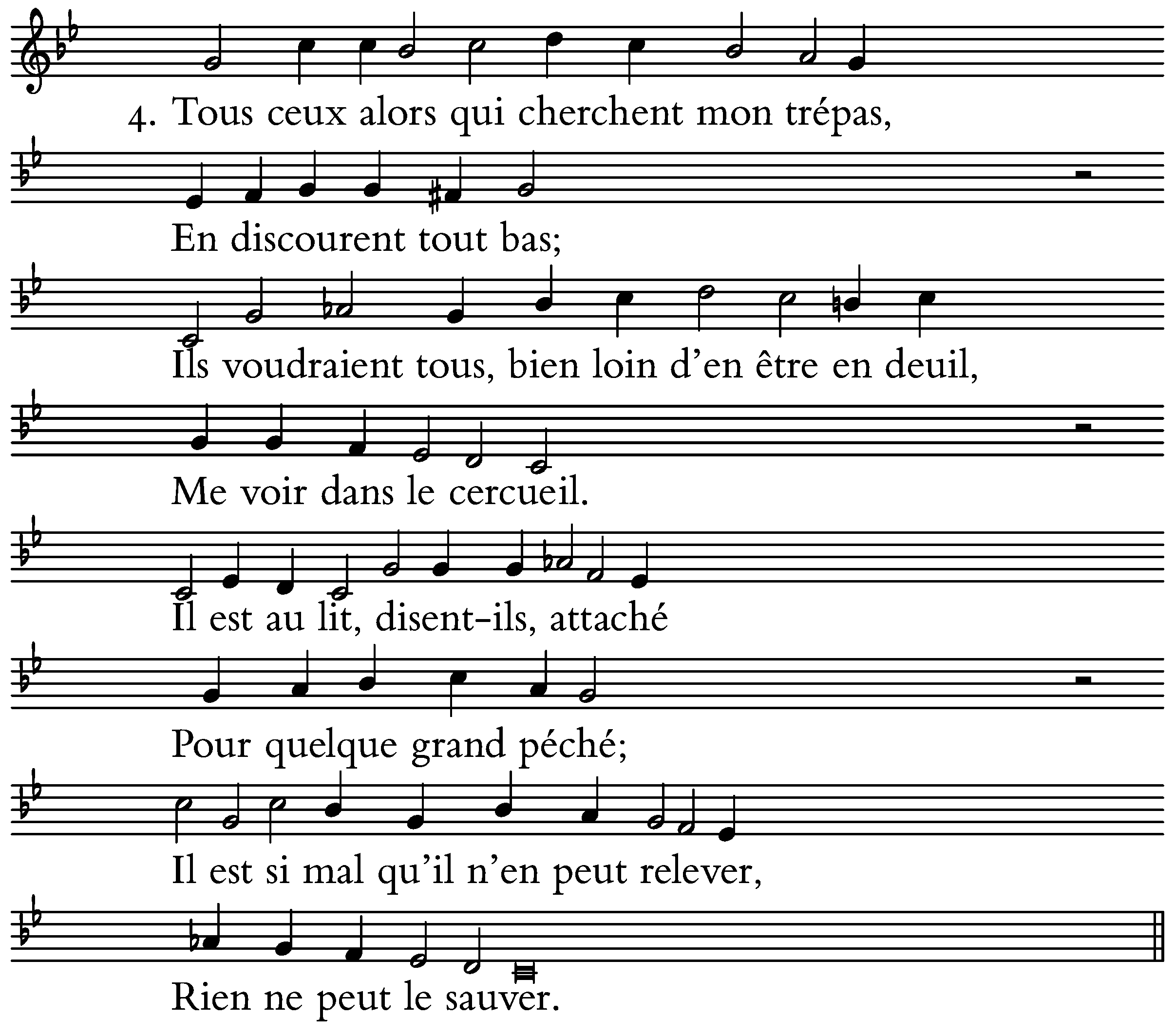 4. Tous ceux alors qui cherchent mon trépas,

En discourent tout bas;

Ils voudraient tous, bien loin d'en être en deuil,

Me voir dans le cercueil.

Il est au lit, disent-ils, attaché

Pour quelque grand péché;

Il est si mal qu'il n'en peut relever,

Rien ne peut le sauver.